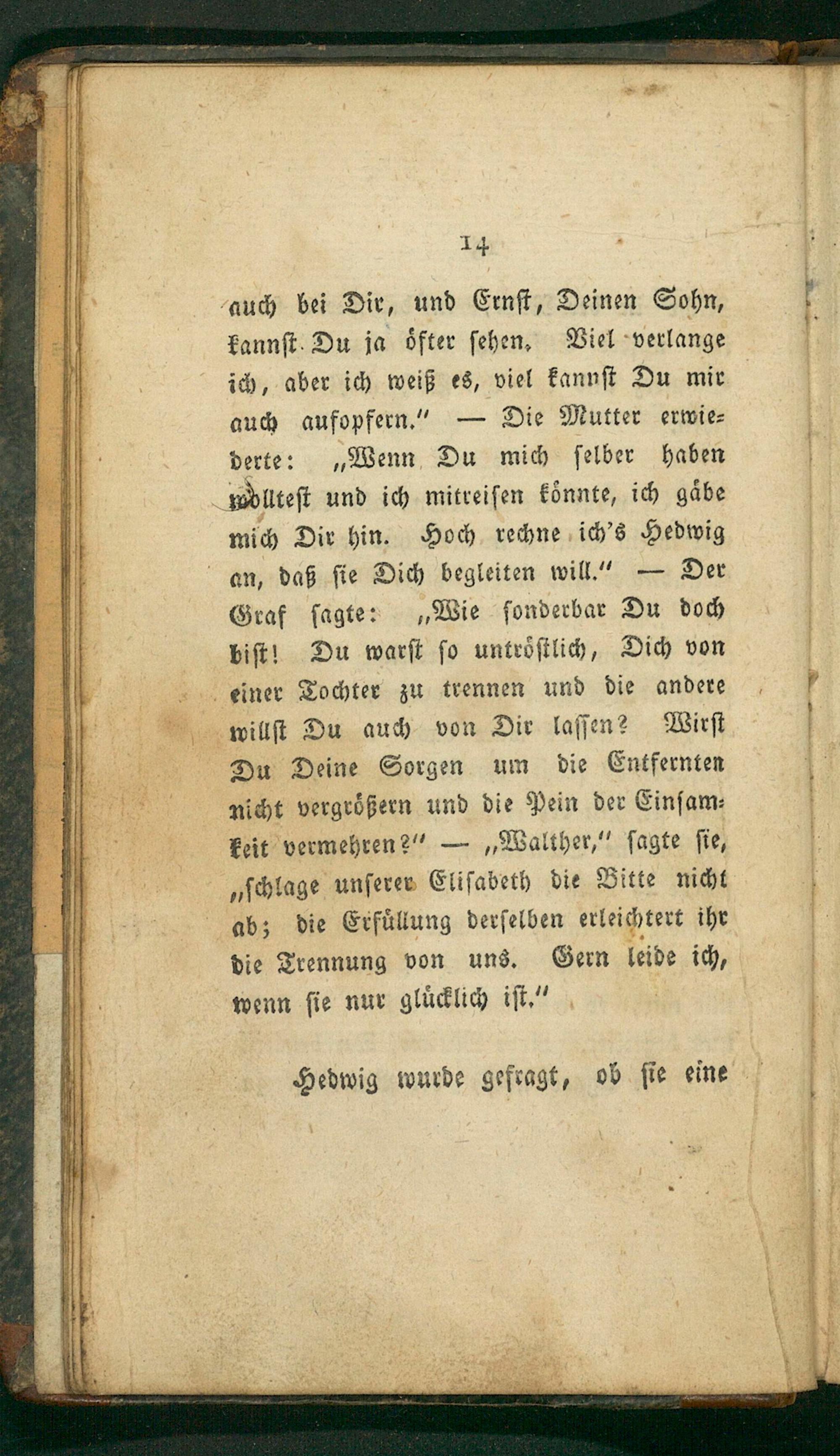 14

auch bei Dir, und Ernst, Deinen Sohn, kannst Du ja öfter sehen. Viel verlange ich, aber ich weiß es, viel kannst Du mir auch aufopfern." — Die Mutter erwiederte: „Wenn Du mich selber haben wolltest und ich mitreisen könnte, ich gäbe mich Dir hin. Hoch rechne ich's Hedwig an, daß sie Dich begleiten will." — Der Graf sagte: „Wie sonderbar Du doch bist! Du warst so untröstlich, Dich von einer Tochter zu trennen und die andere willst Du auch von Dir lassen? Wirst Du Deine Sorgen um die Entfernten nicht vergrößern und die Pein der Einsamkeit vermehren?" — „Walther," sagte sie, „schlage unserer Elisabeth die Bitte nicht ab; die Erfüllung derselben erleichtert ihr die Trennung von uns. Gern leide ich, wenn sie nur glücklich ist."

Hedwig wurde gefragt, ob sie eine